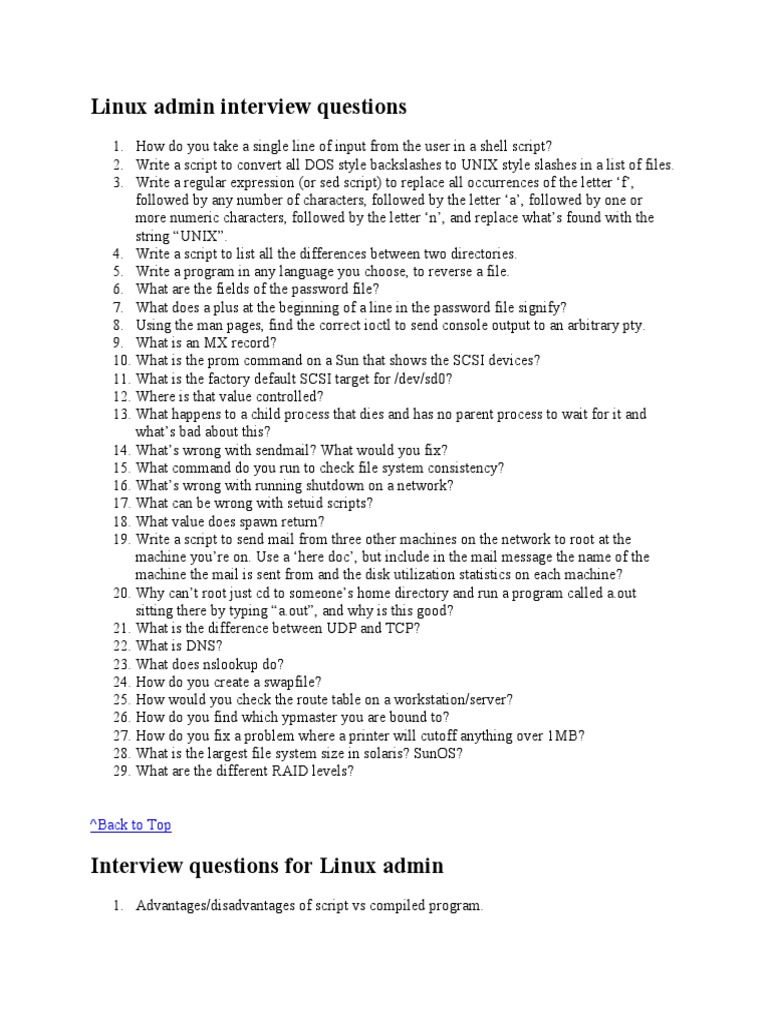 Linux admin interview questions

1. How do you take a single line of input from the user in a shell script?
2. Write a script to convert all DOS style backslashes to UNIX style slashes in a list of files.
3. Write a regular expression (or sed script) to replace all occurrences of the letter ‘f’, followed by any number of characters, followed by the letter ‘a’, followed by one or more numeric characters, followed by the letter ‘n’, and replace what’s found with the string “UNIX”.
4. Write a script to list all the differences between two directories.
5. Write a program in any language you choose, to reverse a file.
6. What are the fields of the password file?
7. What does a plus at the beginning of a line in the password file signify?
8. Using the man pages, find the correct ioctl to send console output to an arbitrary pty.
9. What is an MX record?
10. What is the prom command on a Sun that shows the SCSI devices?
11. What is the factory default SCSI target for /dev/sd0?
12. Where is that value controlled?
13. What happens to a child process that dies and has no parent process to wait for it and what’s bad about this?
14. What’s wrong with sendmail? What would you fix?
15. What command do you run to check file system consistency?
16. What’s wrong with running shutdown on a network?
17. What can be wrong with setuid scripts?
18. What value does spawn return?
19. Write a script to send mail from three other machines on the network to root at the machine you’re on. Use a ‘here doc’, but include in the mail message the name of the machine the mail is sent from and the disk utilization statistics on each machine?
20. Why can’t root just cd to someone’s home directory and run a program called a.out sitting there by typing “a.out”, and why is this good?
21. What is the difference between UDP and TCP?
22. What is DNS?
23. What does nslookup do?
24. How do you create a swapfile?
25. How would you check the route table on a workstation/server?
26. How do you find which ypmaster you are bound to?
27. How do you fix a problem where a printer will cutoff anything over 1MB?
28. What is the largest file system size in solaris? SunOS?
29. What are the different RAID levels?

^Back to Top

Interview questions for Linux admin

1. Advantages/disadvantages of script vs compiled program.